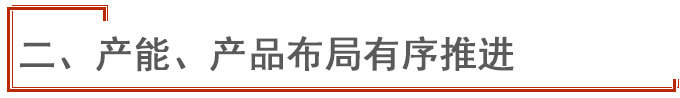 二、产能、产品布局有序推进